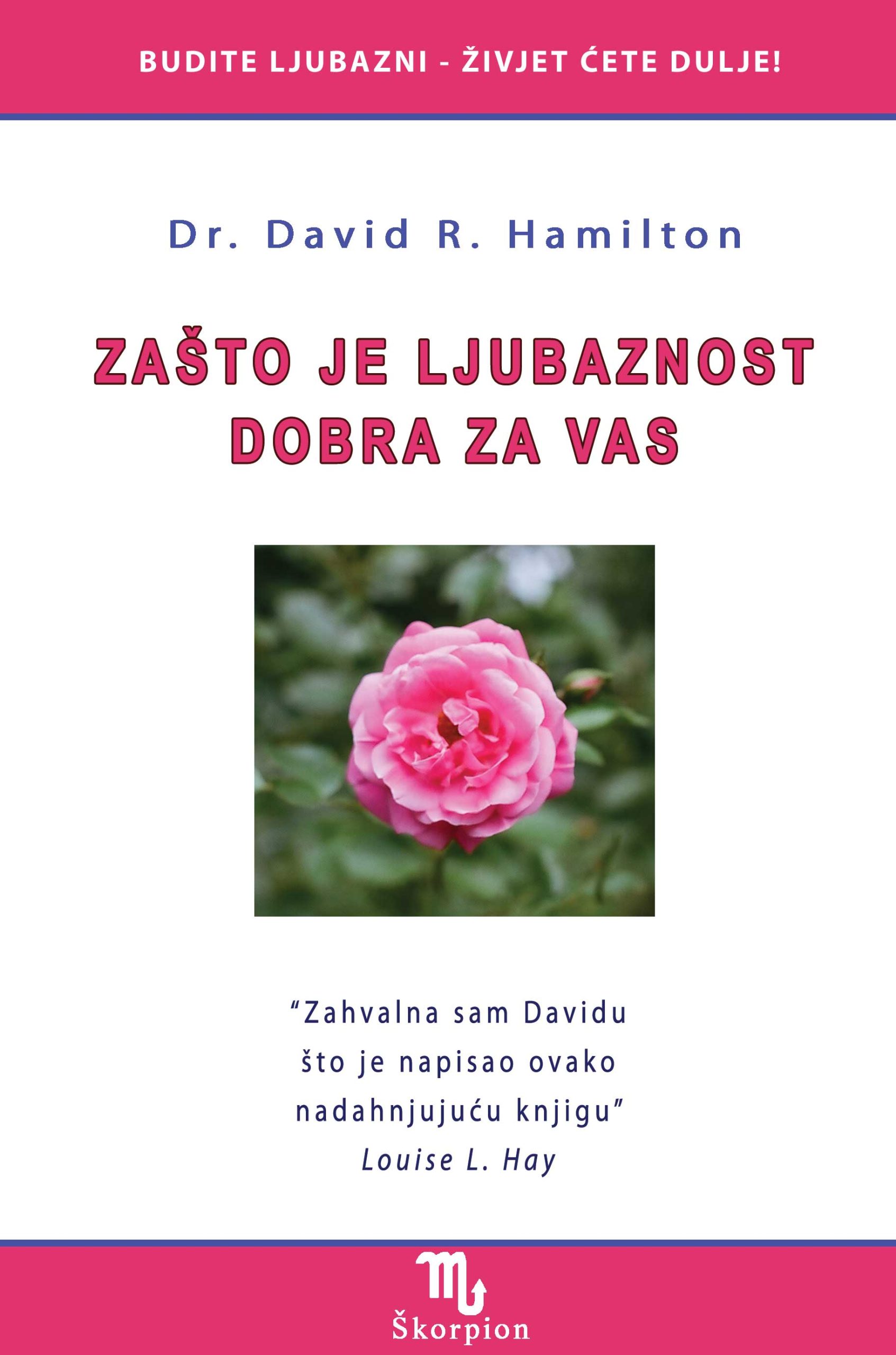 BUDITE LJUBAZNI - ŽIVJET ĆETE DULJE!

Dr. David R. Hamilton

ZAŠTO JE LJUBAZNOST DOBRA ZA VAS

"Zahvalna sam Davidu što je napisao ovako nadahnjujuću knjigu"
Louise L. Hay

Škorpion